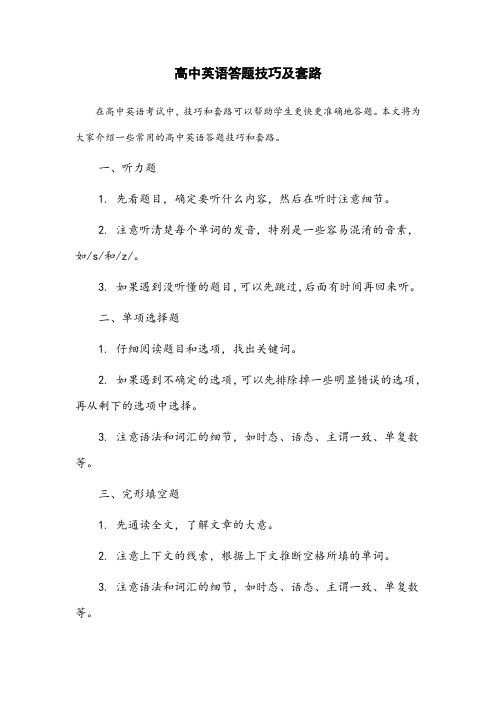 高中英语答题技巧及套路

在高中英语考试中，技巧和套路可以帮助学生更快更准确地答题。本文将为大家介绍一些常用的高中英语答题技巧和套路。

一、听力题

1. 先看题目，确定要听什么内容，然后在听时注意细节。

2. 注意听清楚每个单词的发音，特别是一些容易混淆的音素，如/s/和/z/。

3. 如果遇到没听懂的题目，可以先跳过，后面有时间再回来听。

二、单项选择题

1. 仔细阅读题目和选项，找出关键词。

2. 如果遇到不确定的选项，可以先排除掉一些明显错误的选项，再从剩下的选项中选择。

3. 注意语法和词汇的细节，如时态、语态、主谓一致、单复数等。

三、完形填空题

1. 先通读全文，了解文章的大意。

2. 注意上下文的线索，根据上下文推断空格所填的单词。

3. 注意语法和词汇的细节，如时态、语态、主谓一致、单复数等。